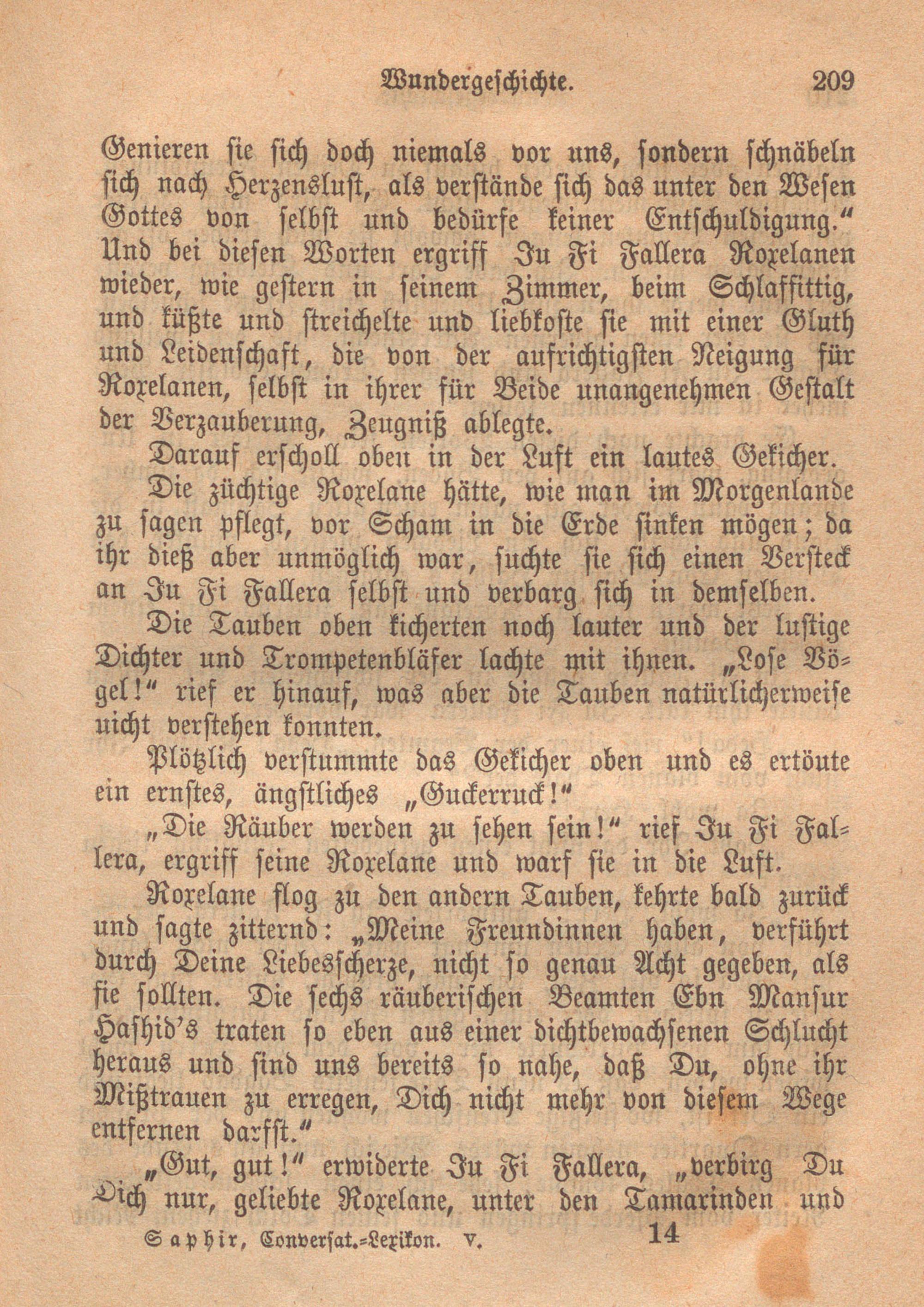 Wundergeschichte. 209

Genieren sie sich doch niemals vor uns, sondern schnäbeln sich nach Herzenslust, als verstände sich das unter den Wesen Gottes von selbst und bedürfe keiner Entschuldigung." Und bei diesen Worten ergriff Ju Fi Fallera Roxelanen wieder, wie gestern in seinem Zimmer, beim Schlaffittig, und küßte und streichelte und liebkoste sie mit einer Gluth und Leidenschaft, die von der aufrichtigsten Neigung für Roxelanen, selbst in ihrer für Beide unangenehmen Gestalt der Verzauberung, Zeugniß ablegte.

Darauf erscholl oben in der Luft ein lautes Gekicher.

Die züchtige Roxelane hätte, wie man im Morgenlande zu sagen pflegt, vor Scham in die Erde sinken mögen; da ihr dieß aber unmöglich war, suchte sie sich einen Versteck an Ju Fi Fallera selbst und verbarg sich in demselben.

Die Tauben oben kicherten noch lauter und der lustige Dichter und Trompetenbläser lachte mit ihnen. „Lose Vögel!" rief er hinauf, was aber die Tauben natürlicherweise nicht verstehen konnten.

Plötzlich verstummte das Gekicher oben und es ertönte ein ernstes, ängstliches „Guckerruck!"

„Die Räuber werden zu sehen sein!" rief Ju Fi Fallera, ergriff seine Roxelane und warf sie in die Luft.

Roxelane flog zu den andern Tauben, kehrte bald zurück und sagte zitternd: „Meine Freundinnen haben, verführt durch Deine Liebesscherze, nicht so genau Acht gegeben, als sie sollten. Die sechs räuberischen Beamten Ebn Mansur Hashid's traten so eben aus einer dichtbewachsenen Schlucht heraus und sind uns bereits so nahe, daß Du, ohne ihr Mißtrauen zu erregen, Dich nicht mehr von diesem Wege entfernen darfst."

„Gut, gut!" erwiderte Ju Fi Fallera, „verbirg Du Dich nur, geliebte Roxelane, unter den Tamarinden und

Saphir, Conversat.-Lexikon. V. 14